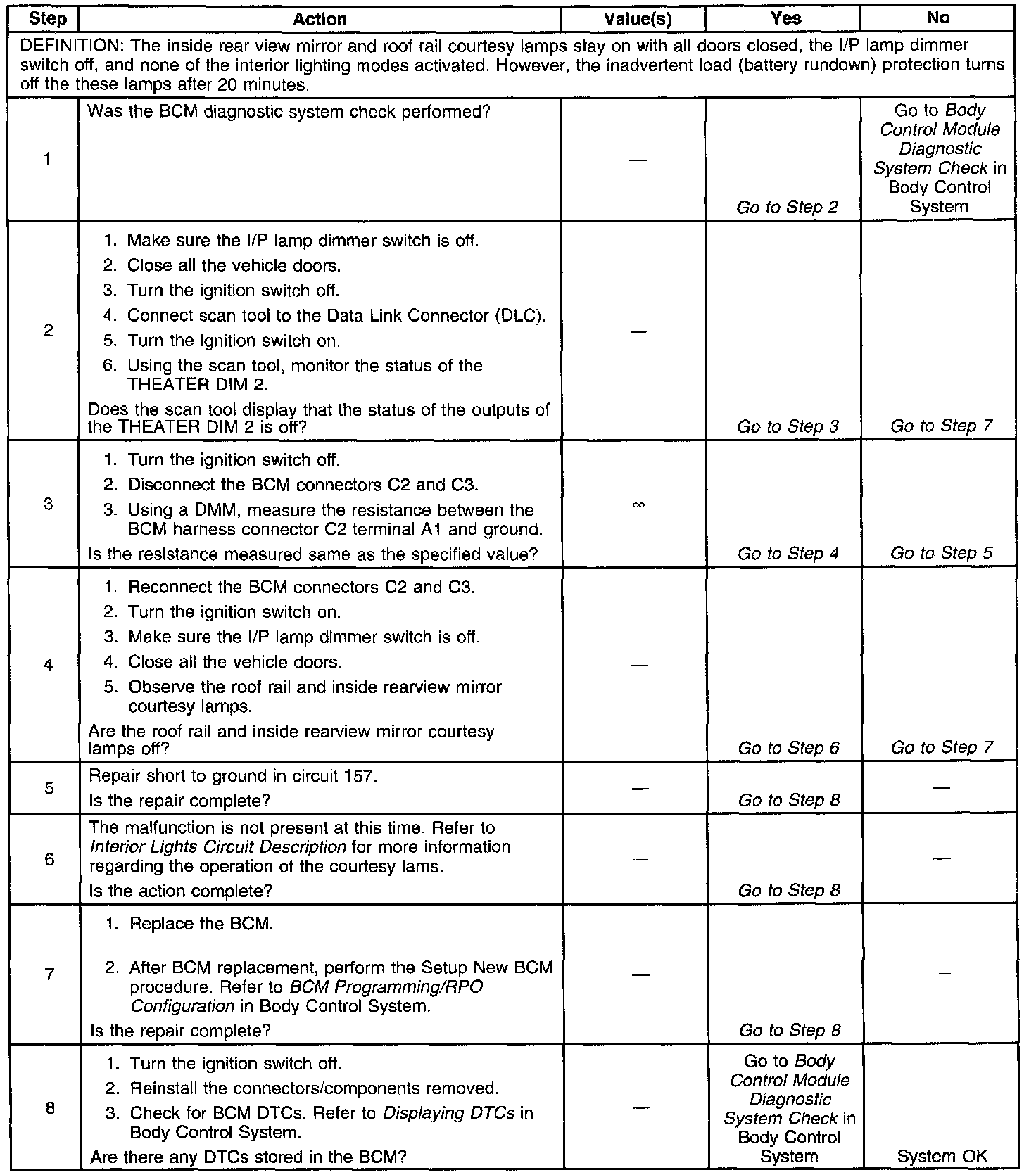 | Step | Action | Value(s) | Yes | No |
|---|---|---|---|---|
| DEFINITION: The inside rear view mirror and roof rail courtesy lamps stay on with all doors closed, the I/P lamp dimmer switch off, and none of the interior lighting modes activated. However, the inadvertent load (battery rundown) protection turns off the these lamps after 20 minutes. | | | | |
| 1 | Was the BCM diagnostic system check performed? | — | Go to Step 2 | Go to Body Control Module Diagnostic System Check in Body Control System |
| 2 | 1. Make sure the I/P lamp dimmer switch is off. 2. Close all the vehicle doors. 3. Turn the ignition switch off. 4. Connect scan tool to the Data Link Connector (DLC). 5. Turn the ignition switch on. 6. Using the scan tool, monitor the status of the THEATER DIM 2. Does the scan tool display that the status of the outputs of the THEATER DIM 2 is off? | — | Go to Step 3 | Go to Step 7 |
| 3 | 1. Turn the ignition switch off. 2. Disconnect the BCM connectors C2 and C3. 3. Using a DMM, measure the resistance between the BCM harness connector C2 terminal A1 and ground. Is the resistance measured same as the specified value? | $\infty$ | Go to Step 4 | Go to Step 5 |
| 4 | 1. Reconnect the BCM connectors C2 and C3. 2. Turn the ignition switch on. 3. Make sure the I/P lamp dimmer switch is off. 4. Close all the vehicle doors. 5. Observe the roof rail and inside rearview mirror courtesy lamps. Are the roof rail and inside rearview mirror courtesy lamps off? | — | Go to Step 6 | Go to Step 7 |
| 5 | Repair short to ground in circuit 157. Is the repair complete? | — | Go to Step 8 | — |
| 6 | The malfunction is not present at this time. Refer to Interior Lights Circuit Description for more information regarding the operation of the courtesy lams. Is the action complete? | — | Go to Step 8 | — |
| 7 | 1. Replace the BCM. 2. After BCM replacement, perform the Setup New BCM procedure. Refer to BCM Programming/RPO Configuration in Body Control System. Is the repair complete? | — | Go to Step 8 | — |
| 8 | 1. Turn the ignition switch off. 2. Reinstall the connectors/components removed. 3. Check for BCM DTCs. Refer to Displaying DTCs in Body Control System. Are there any DTCs stored in the BCM? | — | Go to Body Control Module Diagnostic System Check in Body Control System | System OK |